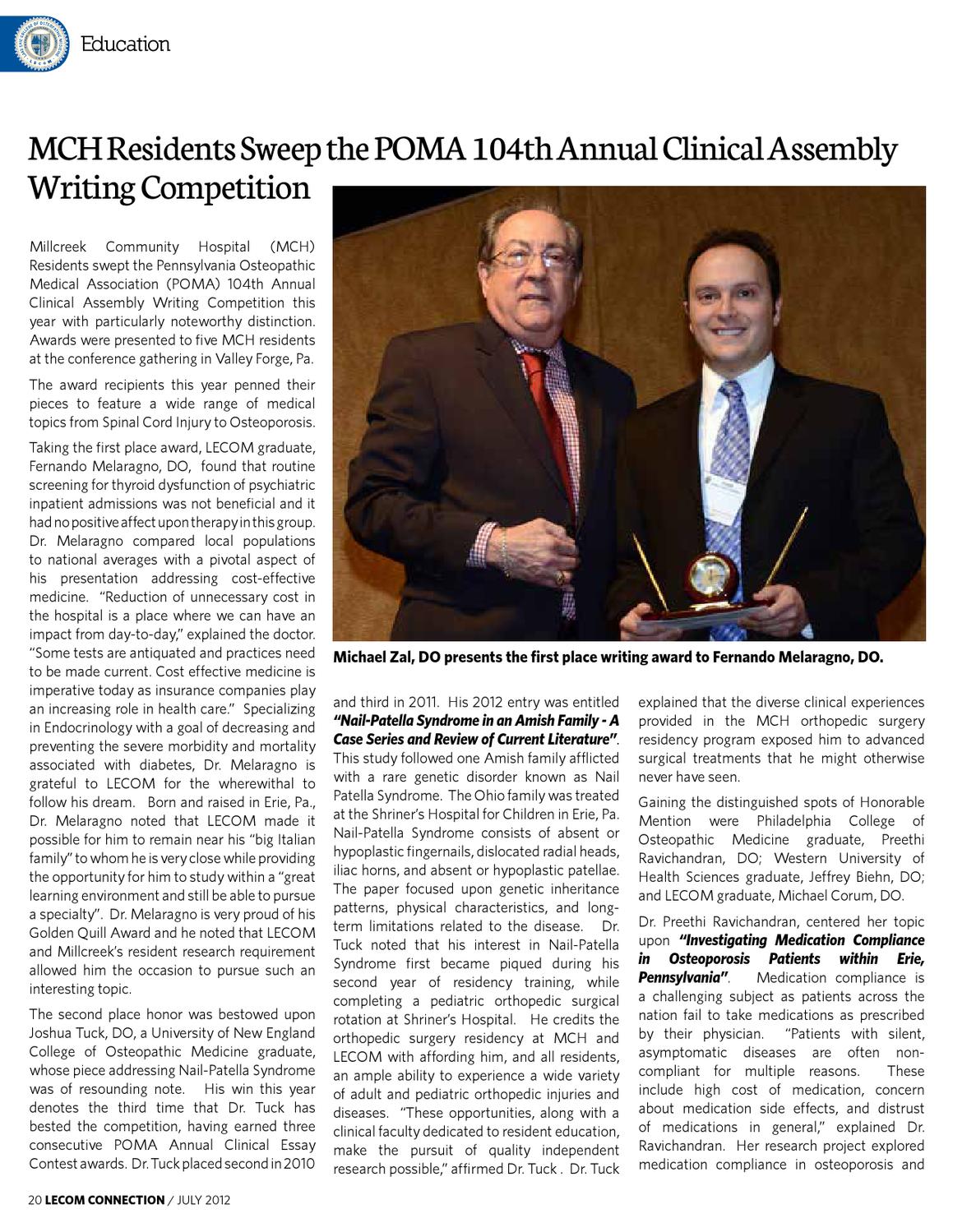 Education

MCH Residents Sweep the POMA 104th Annual Clinical Assembly Writing Competition

Millcreek Community Hospital (MCH) Residents swept the Pennsylvania Osteopathic Medical Association (POMA) 104th Annual Clinical Assembly Writing Competition this year with particularly noteworthy distinction. Awards were presented to five MCH residents at the conference gathering in Valley Forge, Pa.

The award recipients this year penned their pieces to feature a wide range of medical topics from Spinal Cord Injury to Osteoporosis.

Taking the first place award, LECOM graduate, Fernando Melaragno, DO, found that routine screening for thyroid dysfunction of psychiatric inpatient admissions was not beneficial and it had no positive affect upon therapy in this group. Dr. Melaragno compared local populations to national averages with a pivotal aspect of his presentation addressing cost-effective medicine. "Reduction of unnecessary cost in the hospital is a place where we can have an impact from day-to-day," explained the doctor. "Some tests are antiquated and practices need to be made current. Cost effective medicine is imperative today as insurance companies play an increasing role in health care." Specializing in Endocrinology with a goal of decreasing and preventing the severe morbidity and mortality associated with diabetes, Dr. Melaragno is grateful to LECOM for the wherewithal to follow his dream. Born and raised in Erie, Pa., Dr. Melaragno noted that LECOM made it possible for him to remain near his "big Italian family" to whom he is very close while providing the opportunity for him to study within a "great learning environment and still be able to pursue a specialty". Dr. Melaragno is very proud of his Golden Quill Award and he noted that LECOM and Millcreek's resident research requirement allowed him the occasion to pursue such an interesting topic.

The second place honor was bestowed upon Joshua Tuck, DO, a University of New England College of Osteopathic Medicine graduate, whose piece addressing Nail-Patella Syndrome was of resounding note. His win this year denotes the third time that Dr. Tuck has bested the competition, having earned three consecutive POMA Annual Clinical Essay Contest awards. Dr. Tuck placed second in 2010

Michael Zal, DO presents the first place writing award to Fernando Melaragno, DO.

and third in 2011. His 2012 entry was entitled "Nail-Patella Syndrome in an Amish Family - A Case Series and Review of Current Literature". This study followed one Amish family afflicted with a rare genetic disorder known as Nail Patella Syndrome. The Ohio family was treated at the Shriner's Hospital for Children in Erie, Pa. Nail-Patella Syndrome consists of absent or hypoplastic fingernails, dislocated radial heads, iliac horns, and absent or hypoplastic patellae. The paper focused upon genetic inheritance patterns, physical characteristics, and long-term limitations related to the disease. Dr. Tuck noted that his interest in Nail-Patella Syndrome first became piqued during his second year of residency training, while completing a pediatric orthopedic surgical rotation at Shriner's Hospital. He credits the orthopedic surgery residency at MCH and LECOM with affording him, and all residents, an ample ability to experience a wide variety of adult and pediatric orthopedic injuries and diseases. "These opportunities, along with a clinical faculty dedicated to resident education, make the pursuit of quality independent research possible," affirmed Dr. Tuck . Dr. Tuck explained that the diverse clinical experiences provided in the MCH orthopedic surgery residency program exposed him to advanced surgical treatments that he might otherwise never have seen.

Gaining the distinguished spots of Honorable Mention were Philadelphia College of Osteopathic Medicine graduate, Preethi Ravichandran, DO; Western University of Health Sciences graduate, Jeffrey Biehn, DO; and LECOM graduate, Michael Corum, DO.

Dr. Preethi Ravichandran, centered her topic upon "Investigating Medication Compliance in Osteoporosis Patients within Erie, Pennsylvania". Medication compliance is a challenging subject as patients across the nation fail to take medications as prescribed by their physician. "Patients with silent, asymptomatic diseases are often non-compliant for multiple reasons. These include high cost of medication, concern about medication side effects, and distrust of medications in general," explained Dr. Ravichandran. Her research project explored medication compliance in osteoporosis and

20 LECOM CONNECTION / JULY 2012